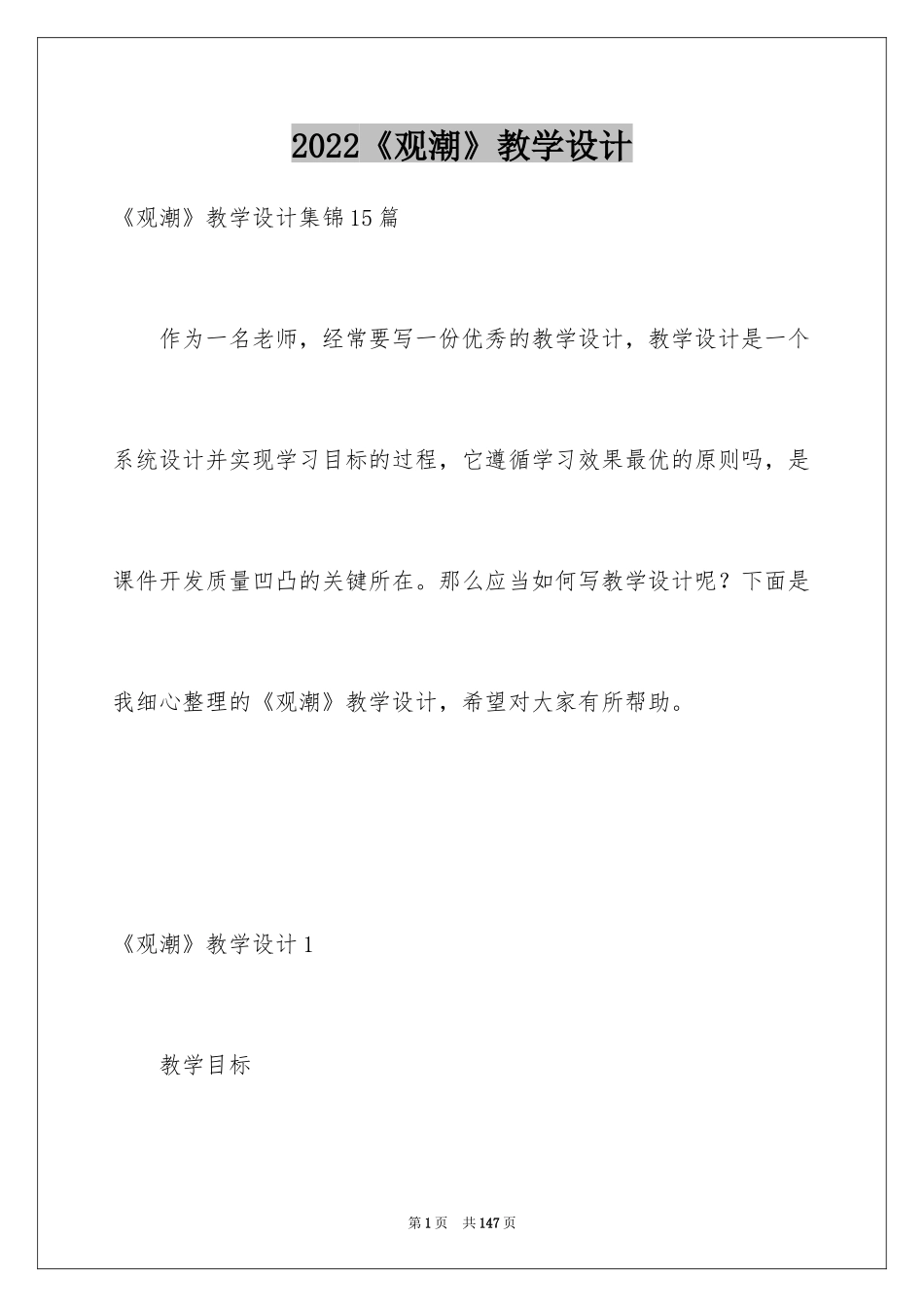 2022《观潮》教学设计

《观潮》教学设计集锦15篇

作为一名老师，经常要写一份优秀的教学设计，教学设计是一个系统设计并实现学习目标的过程，它遵循学习效果最优的原则吗，是课件开发质量凹凸的关键所在。那么应当如何写教学设计呢？下面是我细心整理的《观潮》教学设计，希望对大家有所帮助。

《观潮》教学设计1

教学目标

第1页 共147页